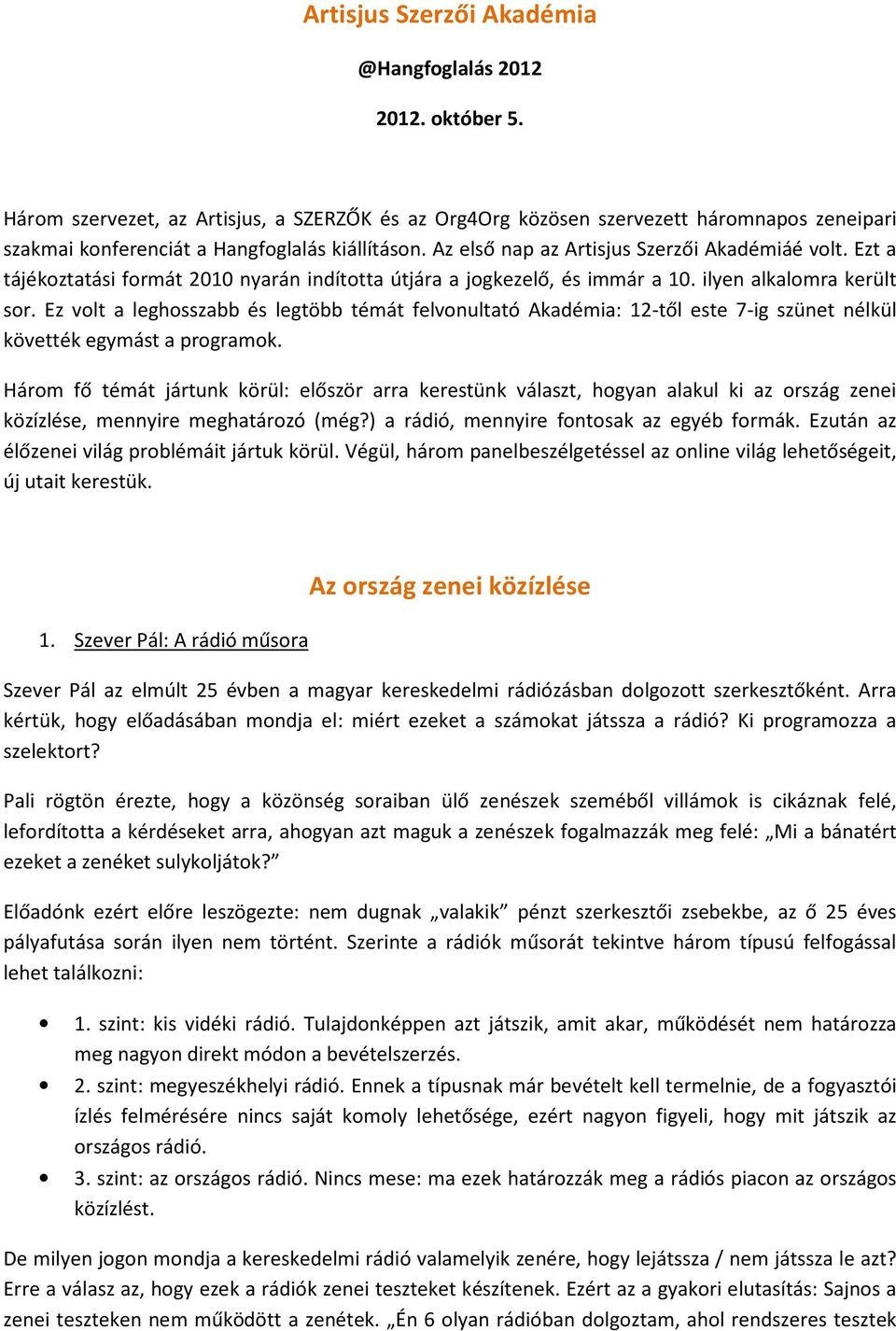 Artisjus Szerzői Akadémia

@Hangfoglalás 2012

2012. október 5.

Három szervezet, az Artisjus, a SZERZŐK és az Org4Org közösen szervezett háromnapos zeneipari szakmai konferenciát a Hangfoglalás kiállításon. Az első nap az Artisjus Szerzői Akadémiáé volt. Ezt a tájékoztatási formát 2010 nyarán indította útjára a jogkezelő, és immár a 10. ilyen alkalomra került sor. Ez volt a leghosszabb és legtöbb témát felvonultató Akadémia: 12-től este 7-ig szünet nélkül követték egymást a programok.

Három fő témát jártunk körül: először arra kerestünk választ, hogyan alakul ki az ország zenei közízlése, mennyire meghatározó (még?) a rádió, mennyire fontosak az egyéb formák. Ezután az élőzenei világ problémáit jártuk körül. Végül, három panelbeszélgetéssel az online világ lehetőségeit, új utait kerestük.

Az ország zenei közízlése

1. Szever Pál: A rádió műsora

Szever Pál az elmúlt 25 évben a magyar kereskedelmi rádiózásban dolgozott szerkesztőként. Arra kértük, hogy előadásában mondja el: miért ezeket a számokat játssza a rádió? Ki programozza a szelektort?

Pali rögtön érezte, hogy a közönség soraiban ülő zenészek szeméből villámok is cikáznak felé, lefordította a kérdéseket arra, ahogyan azt maguk a zenészek fogalmazzák meg felé: „Mi a bánatért ezeket a zenéket sulykoljátok?”

Előadónk ezért előre leszögezte: nem dugnak „valakik” pénzt szerkesztői zsebekbe, az ő 25 éves pályafutása során ilyen nem történt. Szerinte a rádiók műsorát tekintve három típusú felfogással lehet találkozni:

• 1. szint: kis vidéki rádió. Tulajdonképpen azt játszik, amit akar, működését nem határozza meg nagyon direkt módon a bevételszerzés.
• 2. szint: megyeszékhelyi rádió. Ennek a típusnak már bevételt kell termelnie, de a fogyasztói ízlés felmérésére nincs saját komoly lehetősége, ezért nagyon figyeli, hogy mit játszik az országos rádió.
• 3. szint: az országos rádió. Nincs mese: ma ezek határozzák meg a rádiós piacon az országos közízlést.

De milyen jogon mondja a kereskedelmi rádió valamelyik zenére, hogy lejátssza / nem játssza le azt? Erre a válasz az, hogy ezek a rádiók zenei teszteket készítenek. Ezért az a gyakori elutasítás: Sajnos a zenei teszteken nem működött a zenétek. „Én 6 olyan rádióban dolgoztam, ahol rendszeres tesztek